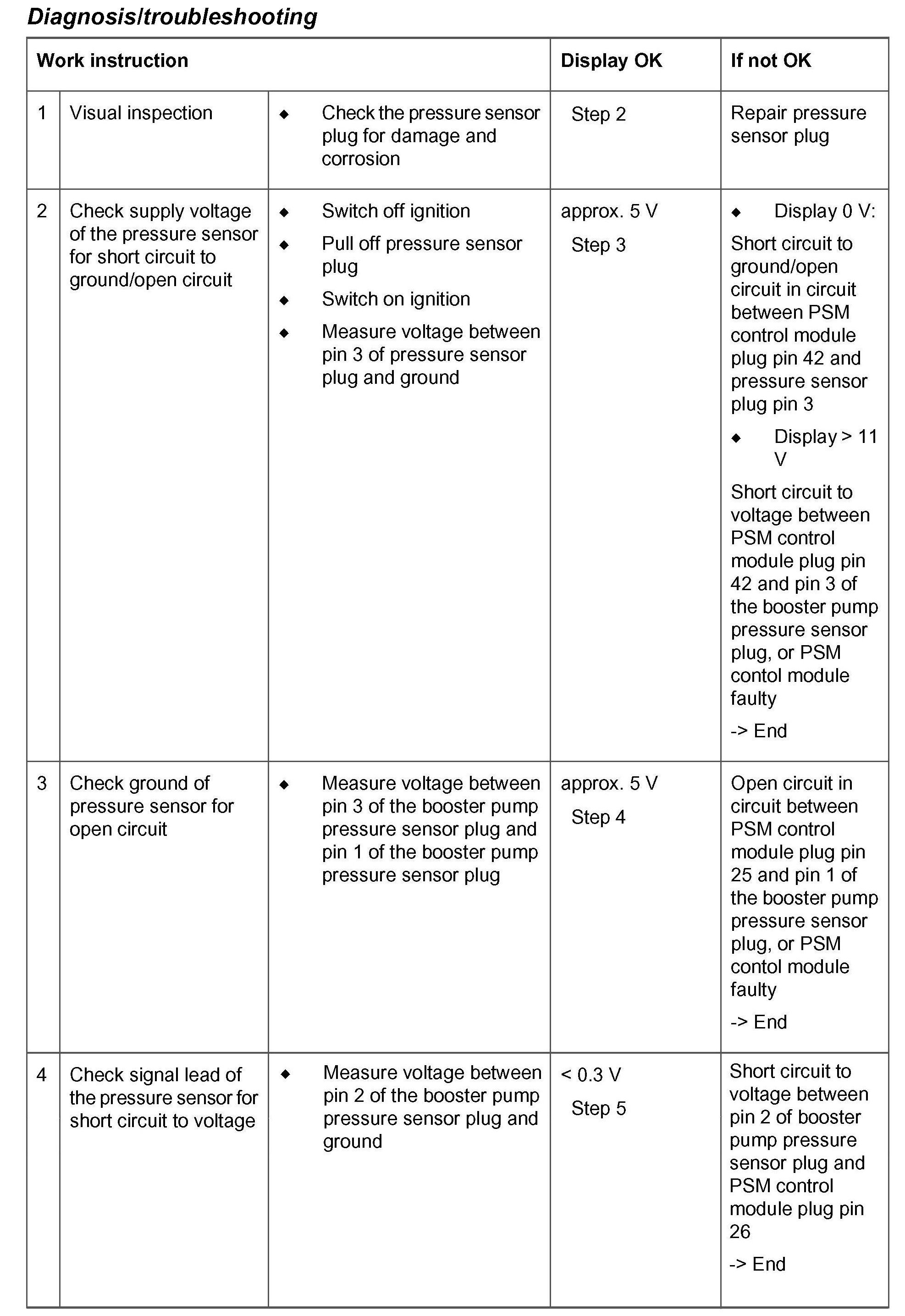 Diagnosis/troubleshooting

| Work instruction | | | Display OK | If not OK |
|---|---|---|---|---|
| 1 | Visual inspection | ◆ Check the pressure sensor plug for damage and corrosion | Step 2 | Repair pressure sensor plug |
| 2 | Check supply voltage of the pressure sensor for short circuit to ground/open circuit | ◆ Switch off ignition ◆ Pull off pressure sensor plug ◆ Switch on ignition ◆ Measure voltage between pin 3 of pressure sensor plug and ground | approx. 5 V Step 3 | ◆ Display 0 V: Short circuit to ground/open circuit in circuit between PSM control module plug pin 42 and pressure sensor plug pin 3 ◆ Display > 11 V Short circuit to voltage between PSM control module plug pin 42 and pin 3 of the booster pump pressure sensor plug, or PSM contol module faulty -> End |
| 3 | Check ground of pressure sensor for open circuit | ◆ Measure voltage between pin 3 of the booster pump pressure sensor plug and pin 1 of the booster pump pressure sensor plug | approx. 5 V Step 4 | Open circuit in circuit between PSM control module plug pin 25 and pin 1 of the booster pump pressure sensor plug, or PSM contol module faulty -> End |
| 4 | Check signal lead of the pressure sensor for short circuit to voltage | ◆ Measure voltage between pin 2 of the booster pump pressure sensor plug and ground | < 0.3 V Step 5 | Short circuit to voltage between pin 2 of booster pump pressure sensor plug and PSM control module plug pin 26 -> End |